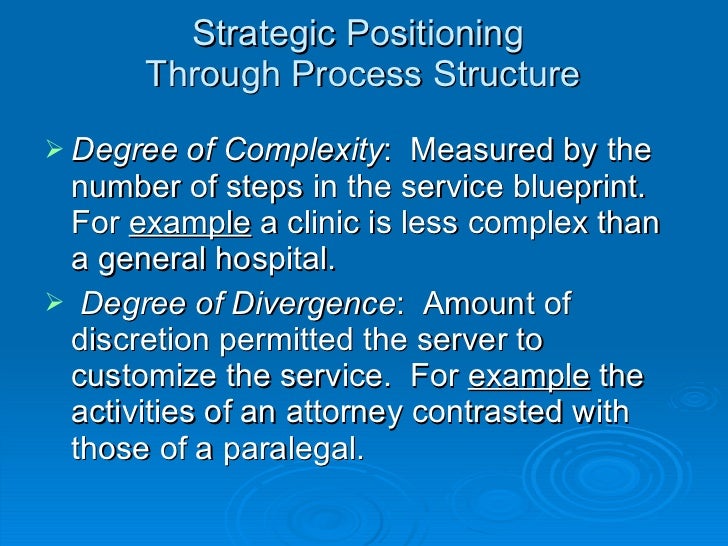 Strategic Positioning
Through Process Structure

➢ Degree of Complexity: Measured by the number of steps in the service blueprint. For example a clinic is less complex than a general hospital.

➢ Degree of Divergence: Amount of discretion permitted the server to customize the service. For example the activities of an attorney contrasted with those of a paralegal.